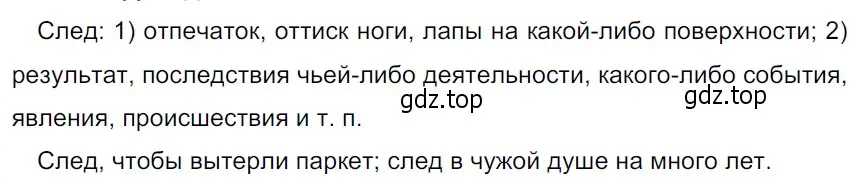 След: 1) отпечаток, оттиск ноги, лапы на какой-либо поверхности; 2) результат, последствия чьей-либо деятельности, какого-либо события, явления, происшествия и т. п.

gdz.top gdz.top

След, чтобы вытерли паркет; след в чужой душе на много лет.